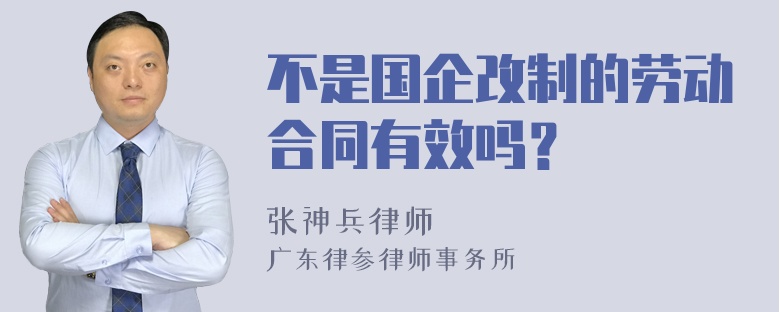 不是国企改制的劳动合同有效吗？

张神兵律师
广东律参律师事务所